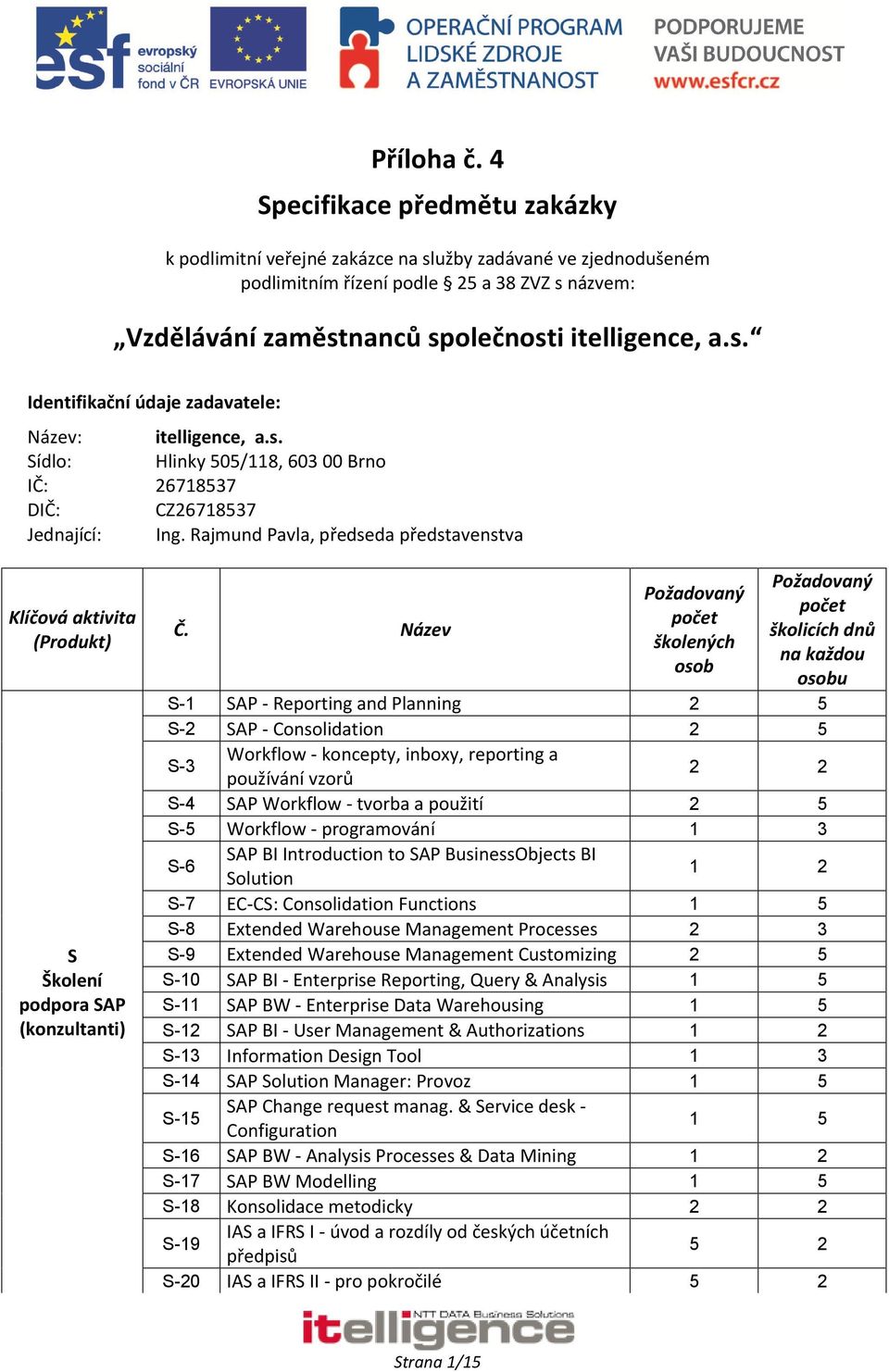 esf evropský sociální fond v ČR  EVROPSKÁ UNIE  OPERAČNÍ PROGRAM LIDSKÉ ZDROJE A ZAMĚSTNANOST  PODPORUJEME VAŠI BUDOUCNOST www.esfcr.cz

Příloha č. 4

Specifikace předmětu zakázky

k podlimitní veřejné zakázce na služby zadávané ve zjednodušeném podlimitním řízení podle § 25 a 38 ZVZ s názvem:

„Vzdělávání zaměstnanců společnosti itelligence, a.s.“

Identifikační údaje zadavatele:

Název: itelligence, a.s.
Sídlo: Hlinky 505/118, 603 00 Brno
IČ: 26718537
DIČ: CZ26718537
Jednající: Ing. Rajmund Pavla, předseda představenstva

| Klíčová aktivita (Produkt) | Č. | Název | Požadovaný počet školených osob | Požadovaný počet školicích dnů na každou osobu |
|---|---|---|---|---|
| S Školení podpora SAP (konzultanti) | S-1 | SAP - Reporting and Planning | 2 | 5 |
| | S-2 | SAP - Consolidation | 2 | 5 |
| | S-3 | Workflow - koncepty, inboxy, reporting a používání vzorů | 2 | 2 |
| | S-4 | SAP Workflow - tvorba a použití | 2 | 5 |
| | S-5 | Workflow - programování | 1 | 3 |
| | S-6 | SAP BI Introduction to SAP BusinessObjects BI Solution | 1 | 2 |
| | S-7 | EC-CS: Consolidation Functions | 1 | 5 |
| | S-8 | Extended Warehouse Management Processes | 2 | 3 |
| | S-9 | Extended Warehouse Management Customizing | 2 | 5 |
| | S-10 | SAP BI - Enterprise Reporting, Query & Analysis | 1 | 5 |
| | S-11 | SAP BW - Enterprise Data Warehousing | 1 | 5 |
| | S-12 | SAP BI - User Management & Authorizations | 1 | 2 |
| | S-13 | Information Design Tool | 1 | 3 |
| | S-14 | SAP Solution Manager: Provoz | 1 | 5 |
| | S-15 | SAP Change request manag. & Service desk - Configuration | 1 | 5 |
| | S-16 | SAP BW - Analysis Processes & Data Mining | 1 | 2 |
| | S-17 | SAP BW Modelling | 1 | 5 |
| | S-18 | Konsolidace metodicky | 2 | 2 |
| | S-19 | IAS a IFRS I - úvod a rozdíly od českých účetních předpisů | 5 | 2 |
| | S-20 | IAS a IFRS II - pro pokročilé | 5 | 2 |

itelligence NTT DATA Business Solutions

Strana 1/15